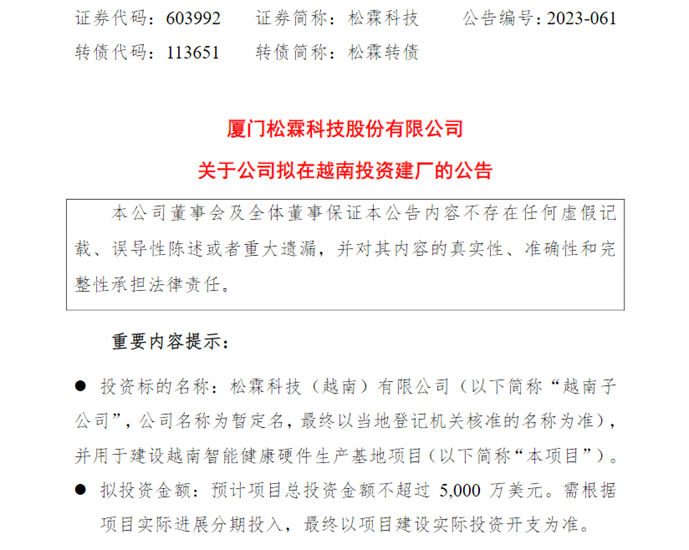 证券代码：603992　证券简称：松霖科技　公告编号：2023-061
转债代码：113651　转债简称：松霖转债

厦门松霖科技股份有限公司
关于公司拟在越南投资建厂的公告

本公司董事会及全体董事保证本公告内容不存在任何虚假记载、误导性陈述或者重大遗漏，并对其内容的真实性、准确性和完整性承担法律责任。

重要内容提示：

● 投资标的名称：松霖科技（越南）有限公司（以下简称“越南子公司”，公司名称为暂定名，最终以当地登记机关核准的名称为准），并用于建设越南智能健康硬件生产基地项目（以下简称“本项目”）。

● 拟投资金额：预计项目总投资金额不超过 5,000 万美元。需根据项目实际进展分期投入，最终以项目建设实际投资开支为准。